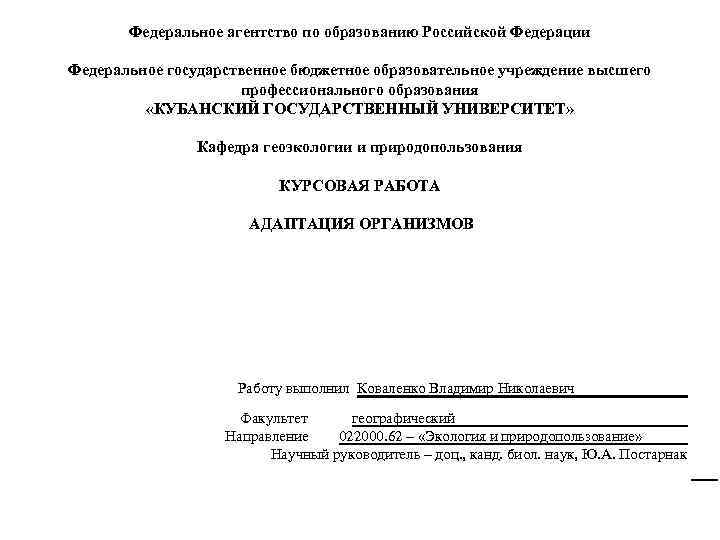 Федеральное агентство по образованию Российской Федерации

Федеральное государственное бюджетное образовательное учреждение высшего профессионального образования
«КУБАНСКИЙ ГОСУДАРСТВЕННЫЙ УНИВЕРСИТЕТ»

Кафедра геоэкологии и природопользования

КУРСОВАЯ РАБОТА

АДАПТАЦИЯ ОРГАНИЗМОВ

Работу выполнил Коваленко Владимир Николаевич

Факультет географический
Направление 022000.62 – «Экология и природопользование»
Научный руководитель – доц., канд. биол. наук, Ю.А. Постарнак